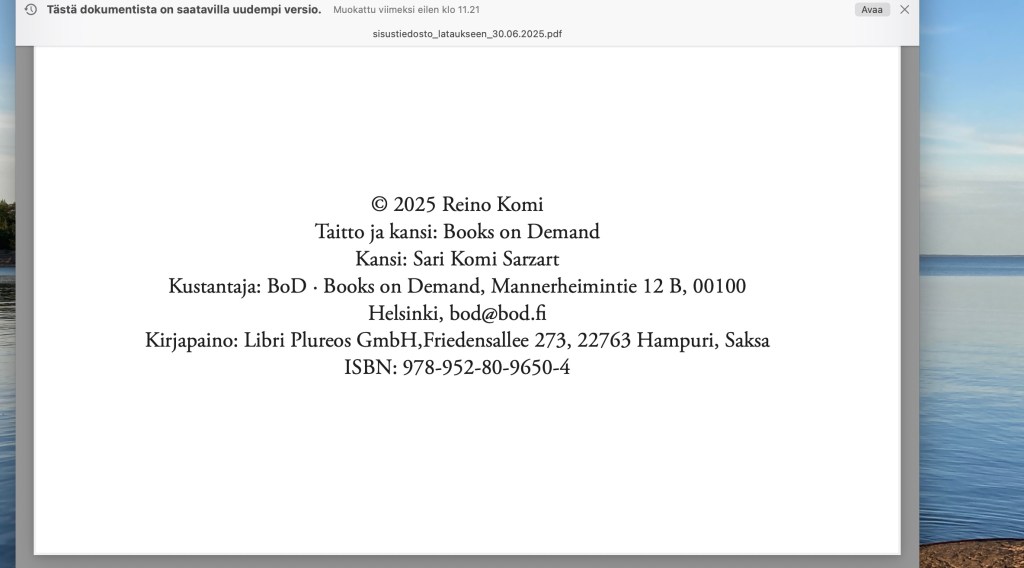 Tästä dokumentista on saatavilla uudempi versio. Muokattu viimeksi eilen klo 11.21 Avaa

sisustiedosto_lataukseen_30.06.2025.pdf

© 2025 Reino Komi
Taitto ja kansi: Books on Demand
Kansi: Sari Komi Sarzart
Kustantaja: BoD · Books on Demand, Mannerheimintie 12 B, 00100 Helsinki, bod@bod.fi
Kirjapaino: Libri Plureos GmbH,Friedensallee 273, 22763 Hampuri, Saksa
ISBN: 978-952-80-9650-4